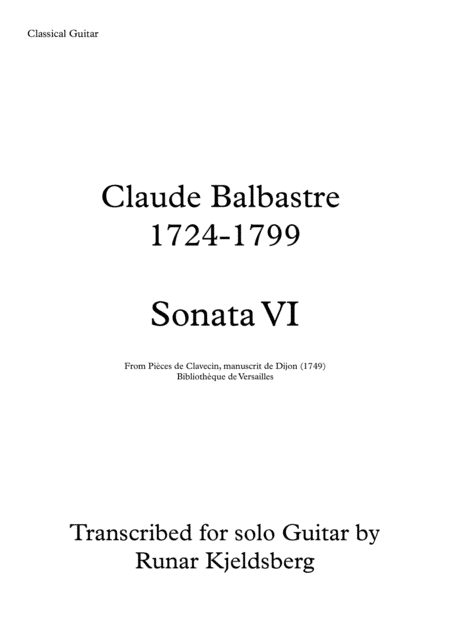 Classical Guitar

Claude Balbastre
1724-1799

Sonata VI

From Pièces de Clavecin, manuscrit de Dijon (1749)
Bibliothèque de Versailles

Transcribed for solo Guitar by
Runar Kjeldsberg